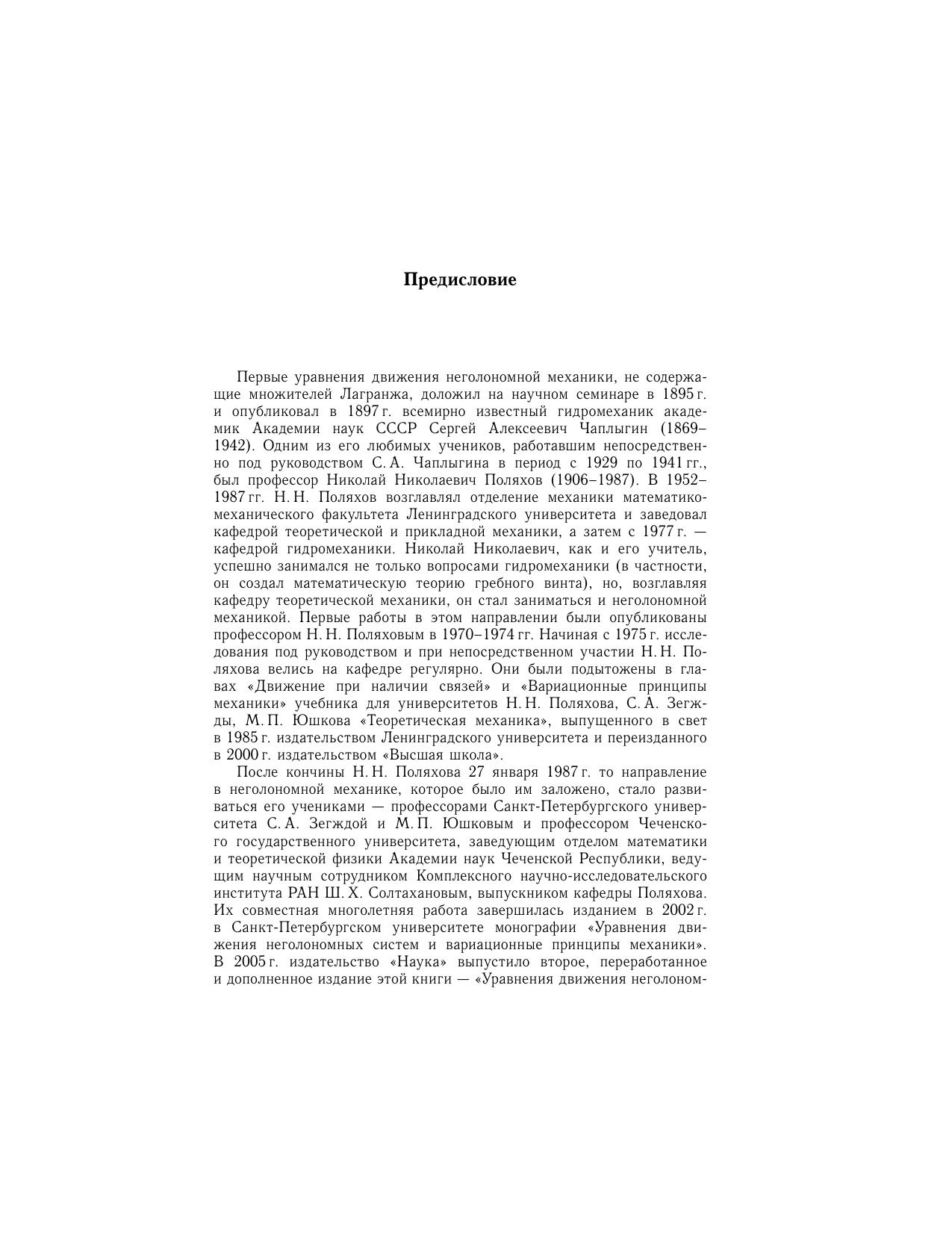 Предисловие

Первые уравнения движения неголономной механики, не содержащие множителей Лагранжа, доложил на научном семинаре в 1895 г. и опубликовал в 1897 г. всемирно известный гидромеханик академик Академии наук СССР Сергей Алексеевич Чаплыгин (1869–1942). Одним из его любимых учеников, работавшим непосредственно под руководством С. А. Чаплыгина в период с 1929 по 1941 гг., был профессор Николай Николаевич Поляхов (1906–1987). В 1952–1987 гг. Н. Н. Поляхов возглавлял отделение механики математико-механического факультета Ленинградского университета и заведовал кафедрой теоретической и прикладной механики, а затем с 1977 г. — кафедрой гидромеханики. Николай Николаевич, как и его учитель, успешно занимался не только вопросами гидромеханики (в частности, он создал математическую теорию гребного винта), но, возглавляя кафедру теоретической механики, он стал заниматься и неголономной механикой. Первые работы в этом направлении были опубликованы профессором Н. Н. Поляховым в 1970–1974 гг. Начиная с 1975 г. исследования под руководством и при непосредственном участии Н. Н. Поляхова велись на кафедре регулярно. Они были подытожены в главах «Движение при наличии связей» и «Вариационные принципы механики» учебника для университетов Н. Н. Поляхова, С. А. Зегжды, М. П. Юшкова «Теоретическая механика», выпущенного в свет в 1985 г. издательством Ленинградского университета и переизданного в 2000 г. издательством «Высшая школа».

После кончины Н. Н. Поляхова 27 января 1987 г. то направление в неголономной механике, которое было им заложено, стало развиваться его учениками — профессорами Санкт-Петербургского университета С. А. Зегждой и М. П. Юшковым и профессором Чеченского государственного университета, заведующим отделом математики и теоретической физики Академии наук Чеченской Республики, ведущим научным сотрудником Комплексного научно-исследовательского института РАН Ш. Х. Солтахановым, выпускником кафедры Поляхова. Их совместная многолетняя работа завершилась изданием в 2002 г. в Санкт-Петербургском университете монографии «Уравнения движения неголономных систем и вариационные принципы механики». В 2005 г. издательство «Наука» выпустило второе, переработанное и дополненное издание этой книги — «Уравнения движения неголоном-